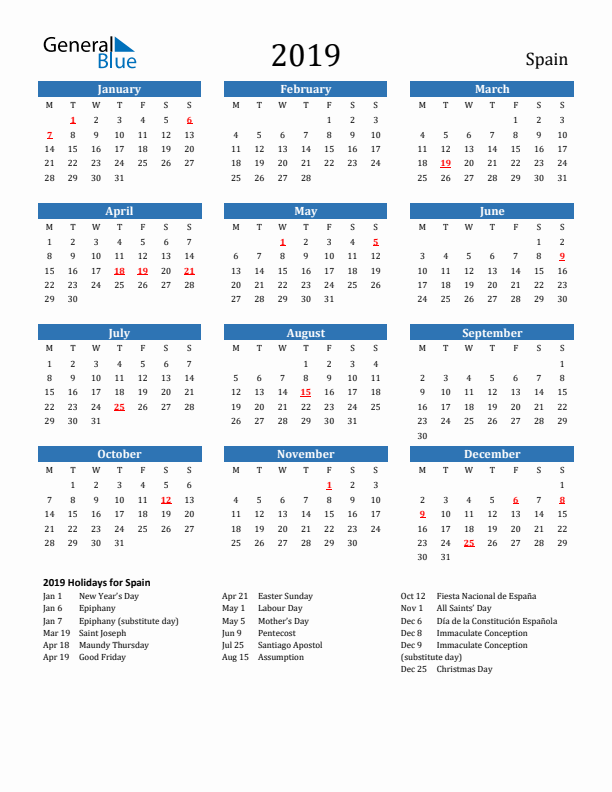 General Blue

2019

Spain

January

| M | T | W | T | F | S | S |
|---|---|---|---|---|---|---|
|  | 1 | 2 | 3 | 4 | 5 | 6 |
| 7 | 8 | 9 | 10 | 11 | 12 | 13 |
| 14 | 15 | 16 | 17 | 18 | 19 | 20 |
| 21 | 22 | 23 | 24 | 25 | 26 | 27 |
| 28 | 29 | 30 | 31 |  |  |  |

February

| M | T | W | T | F | S | S |
|---|---|---|---|---|---|---|
|  |  |  |  | 1 | 2 | 3 |
| 4 | 5 | 6 | 7 | 8 | 9 | 10 |
| 11 | 12 | 13 | 14 | 15 | 16 | 17 |
| 18 | 19 | 20 | 21 | 22 | 23 | 24 |
| 25 | 26 | 27 | 28 |  |  |  |

March

| M | T | W | T | F | S | S |
|---|---|---|---|---|---|---|
|  |  |  |  | 1 | 2 | 3 |
| 4 | 5 | 6 | 7 | 8 | 9 | 10 |
| 11 | 12 | 13 | 14 | 15 | 16 | 17 |
| 18 | 19 | 20 | 21 | 22 | 23 | 24 |
| 25 | 26 | 27 | 28 | 29 | 30 | 31 |

April

| M | T | W | T | F | S | S |
|---|---|---|---|---|---|---|
| 1 | 2 | 3 | 4 | 5 | 6 | 7 |
| 8 | 9 | 10 | 11 | 12 | 13 | 14 |
| 15 | 16 | 17 | 18 | 19 | 20 | 21 |
| 22 | 23 | 24 | 25 | 26 | 27 | 28 |
| 29 | 30 |  |  |  |  |  |

May

| M | T | W | T | F | S | S |
|---|---|---|---|---|---|---|
|  |  | 1 | 2 | 3 | 4 | 5 |
| 6 | 7 | 8 | 9 | 10 | 11 | 12 |
| 13 | 14 | 15 | 16 | 17 | 18 | 19 |
| 20 | 21 | 22 | 23 | 24 | 25 | 26 |
| 27 | 28 | 29 | 30 | 31 |  |  |

June

| M | T | W | T | F | S | S |
|---|---|---|---|---|---|---|
|  |  |  |  |  | 1 | 2 |
| 3 | 4 | 5 | 6 | 7 | 8 | 9 |
| 10 | 11 | 12 | 13 | 14 | 15 | 16 |
| 17 | 18 | 19 | 20 | 21 | 22 | 23 |
| 24 | 25 | 26 | 27 | 28 | 29 | 30 |

July

| M | T | W | T | F | S | S |
|---|---|---|---|---|---|---|
| 1 | 2 | 3 | 4 | 5 | 6 | 7 |
| 8 | 9 | 10 | 11 | 12 | 13 | 14 |
| 15 | 16 | 17 | 18 | 19 | 20 | 21 |
| 22 | 23 | 24 | 25 | 26 | 27 | 28 |
| 29 | 30 | 31 |  |  |  |  |

August

| M | T | W | T | F | S | S |
|---|---|---|---|---|---|---|
|  |  |  | 1 | 2 | 3 | 4 |
| 5 | 6 | 7 | 8 | 9 | 10 | 11 |
| 12 | 13 | 14 | 15 | 16 | 17 | 18 |
| 19 | 20 | 21 | 22 | 23 | 24 | 25 |
| 26 | 27 | 28 | 29 | 30 | 31 |  |

September

| M | T | W | T | F | S | S |
|---|---|---|---|---|---|---|
|  |  |  |  |  |  | 1 |
| 2 | 3 | 4 | 5 | 6 | 7 | 8 |
| 9 | 10 | 11 | 12 | 13 | 14 | 15 |
| 16 | 17 | 18 | 19 | 20 | 21 | 22 |
| 23 | 24 | 25 | 26 | 27 | 28 | 29 |
| 30 |  |  |  |  |  |  |

October

| M | T | W | T | F | S | S |
|---|---|---|---|---|---|---|
|  | 1 | 2 | 3 | 4 | 5 | 6 |
| 7 | 8 | 9 | 10 | 11 | 12 | 13 |
| 14 | 15 | 16 | 17 | 18 | 19 | 20 |
| 21 | 22 | 23 | 24 | 25 | 26 | 27 |
| 28 | 29 | 30 | 31 |  |  |  |

November

| M | T | W | T | F | S | S |
|---|---|---|---|---|---|---|
|  |  |  |  | 1 | 2 | 3 |
| 4 | 5 | 6 | 7 | 8 | 9 | 10 |
| 11 | 12 | 13 | 14 | 15 | 16 | 17 |
| 18 | 19 | 20 | 21 | 22 | 23 | 24 |
| 25 | 26 | 27 | 28 | 29 | 30 |  |

December

| M | T | W | T | F | S | S |
|---|---|---|---|---|---|---|
|  |  |  |  |  |  | 1 |
| 2 | 3 | 4 | 5 | 6 | 7 | 8 |
| 9 | 10 | 11 | 12 | 13 | 14 | 15 |
| 16 | 17 | 18 | 19 | 20 | 21 | 22 |
| 23 | 24 | 25 | 26 | 27 | 28 | 29 |
| 30 | 31 |  |  |  |  |  |

2019 Holidays for Spain

Jan 1 New Year's Day
Jan 6 Epiphany
Jan 7 Epiphany (substitute day)
Mar 19 Saint Joseph
Apr 18 Maundy Thursday
Apr 19 Good Friday

Apr 21 Easter Sunday
May 1 Labour Day
May 5 Mother's Day
Jun 9 Pentecost
Jul 25 Santiago Apostol
Aug 15 Assumption

Oct 12 Fiesta Nacional de España
Nov 1 All Saints' Day
Dec 6 Día de la Constitución Española
Dec 8 Immaculate Conception
Dec 9 Immaculate Conception (substitute day)
Dec 25 Christmas Day